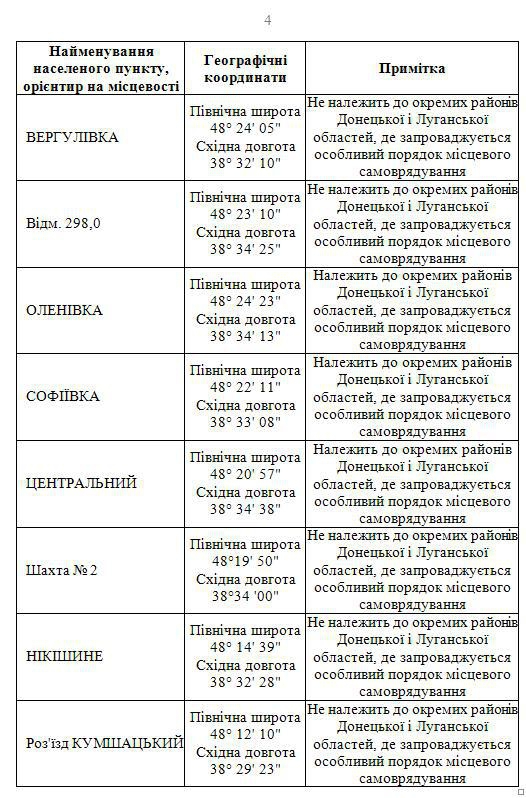 4

| Найменування населеного пункту, орієнтир на місцевості | Географічні координати | Примітка |
|---|---|---|
| ВЕРГУЛІВКА | Північна широта 48° 24' 05" Східна довгота 38° 32' 10" | Не належить до окремих районів Донецької і Луганської областей, де запроваджується особливий порядок місцевого самоврядування |
| Відм. 298,0 | Північна широта 48° 23' 10" Східна довгота 38° 34' 25" | Не належить до окремих районів Донецької і Луганської областей, де запроваджується особливий порядок місцевого самоврядування |
| ОЛЕНІВКА | Північна широта 48° 24' 23" Східна довгота 38° 34' 13" | Належить до окремих районів Донецької і Луганської областей, де запроваджується особливий порядок місцевого самоврядування |
| СОФІЇВКА | Північна широта 48° 22' 11" Східна довгота 38° 33' 08" | Належить до окремих районів Донецької і Луганської областей, де запроваджується особливий порядок місцевого самоврядування |
| ЦЕНТРАЛЬНИЙ | Північна широта 48° 20' 57" Східна довгота 38° 34' 38" | Належить до окремих районів Донецької і Луганської областей, де запроваджується особливий порядок місцевого самоврядування |
| Шахта № 2 | Північна широта 48°19' 50" Східна довгота 38°34 '00" | Не належить до окремих районів Донецької і Луганської областей, де запроваджується особливий порядок місцевого самоврядування |
| НІКІШИНЕ | Північна широта 48° 14' 39" Східна довгота 38° 32' 28" | Не належить до окремих районів Донецької і Луганської областей, де запроваджується особливий порядок місцевого самоврядування |
| Роз'їзд КУМШАЦЬКИЙ | Північна широта 48° 12' 10" Східна довгота 38° 29' 23" | Не належить до окремих районів Донецької і Луганської областей, де запроваджується особливий порядок місцевого самоврядування |